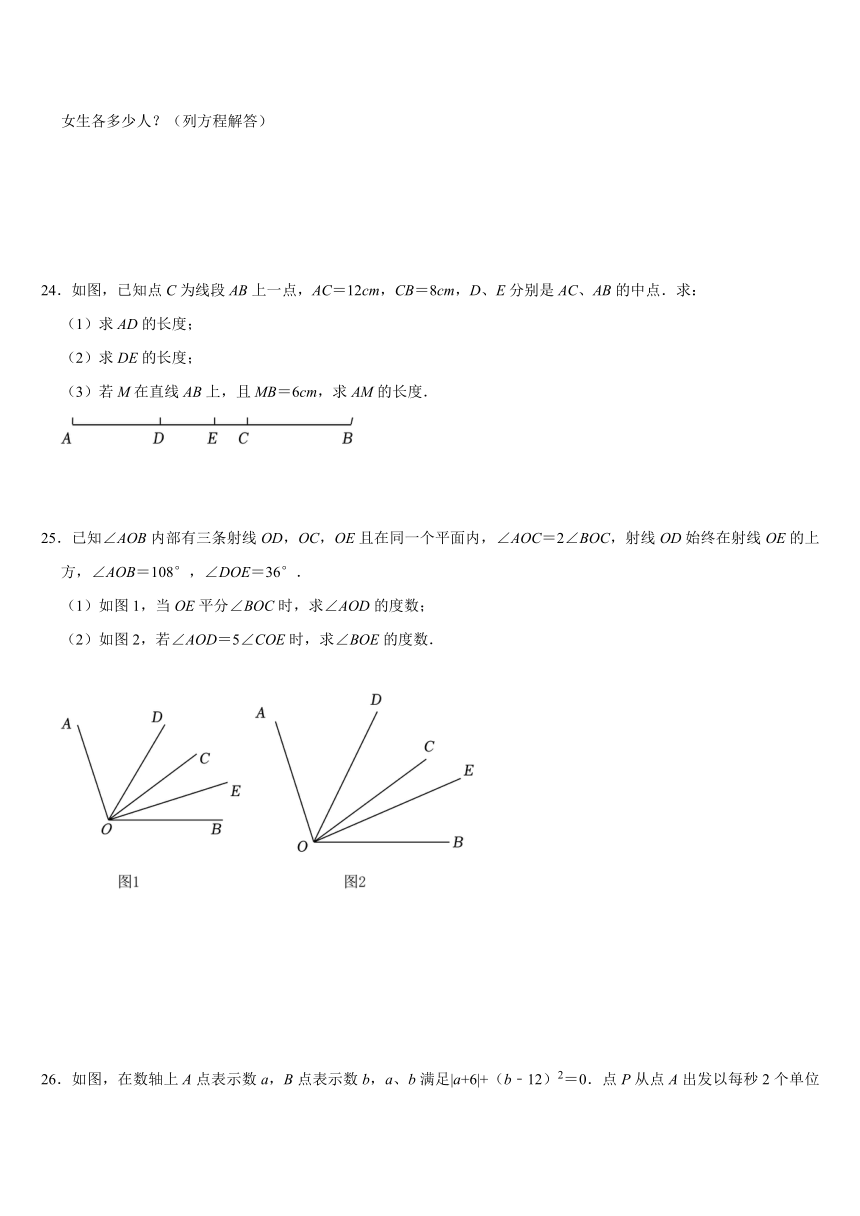 女生各多少人？（列方程解答）

24．如图，已知点 $C$ 为线段 $AB$ 上一点，$AC=12cm$，$CB=8cm$，$D$、$E$ 分别是 $AC$、$AB$ 的中点．求：

（1）求 $AD$ 的长度；

（2）求 $DE$ 的长度；

（3）若 $M$ 在直线 $AB$ 上，且 $MB=6cm$，求 $AM$ 的长度．

A D E C B

25．已知$\angle AOB$ 内部有三条射线 $OD$，$OC$，$OE$ 且在同一个平面内，$\angle AOC=2\angle BOC$，射线 $OD$ 始终在射线 $OE$ 的上方，$\angle AOB=108°$，$\angle DOE=36°$．

（1）如图 1，当 $OE$ 平分$\angle BOC$ 时，求$\angle AOD$ 的度数；

（2）如图 2，若$\angle AOD=5\angle COE$ 时，求$\angle BOE$ 的度数．

A D C E O B

图1

A D C E O B

图2

26．如图，在数轴上 $A$ 点表示数 $a$，$B$ 点表示数 $b$，$a$、$b$ 满足$|a+6|+(b-12)^2=0$．点 $P$ 从点 $A$ 出发以每秒 2 个单位